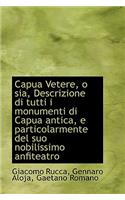 Capua Vetere, o sia, Descrizione di tutti i monumenti di Capua antica, e particolarmente del suo nobilissimo anfiteatro

Giacomo Rucca, Gennaro Aloja, Gaetano Romano